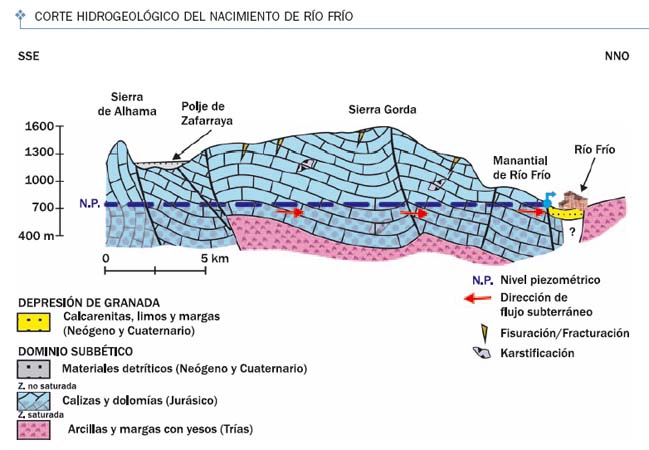 CORTE HIDROGEOLÓGICO DEL NACIMIENTO DE RÍO FRÍO

SSE

NNO

Sierra de Alhama

Polje de Zafarraya

Sierra Gorda

Manantial de Río Frío

Río Frío

1600

1300

1000

700

400 m

N.P.

?

0

5 km

N.P. Nivel piezométrico

Dirección de flujo subterráneo

Fisuración/Fracturación

Karstificación

DEPRESIÓN DE GRANADA

Calcarenitas, limos y margas (Neógeno y Cuaternario)

DOMINIO SUBBÉTICO

Materiales detríticos (Neógeno y Cuaternario)

Z. no saturada

Calizas y dolomías (Jurásico)

Z. saturada

Arcillas y margas con yesos (Trías)